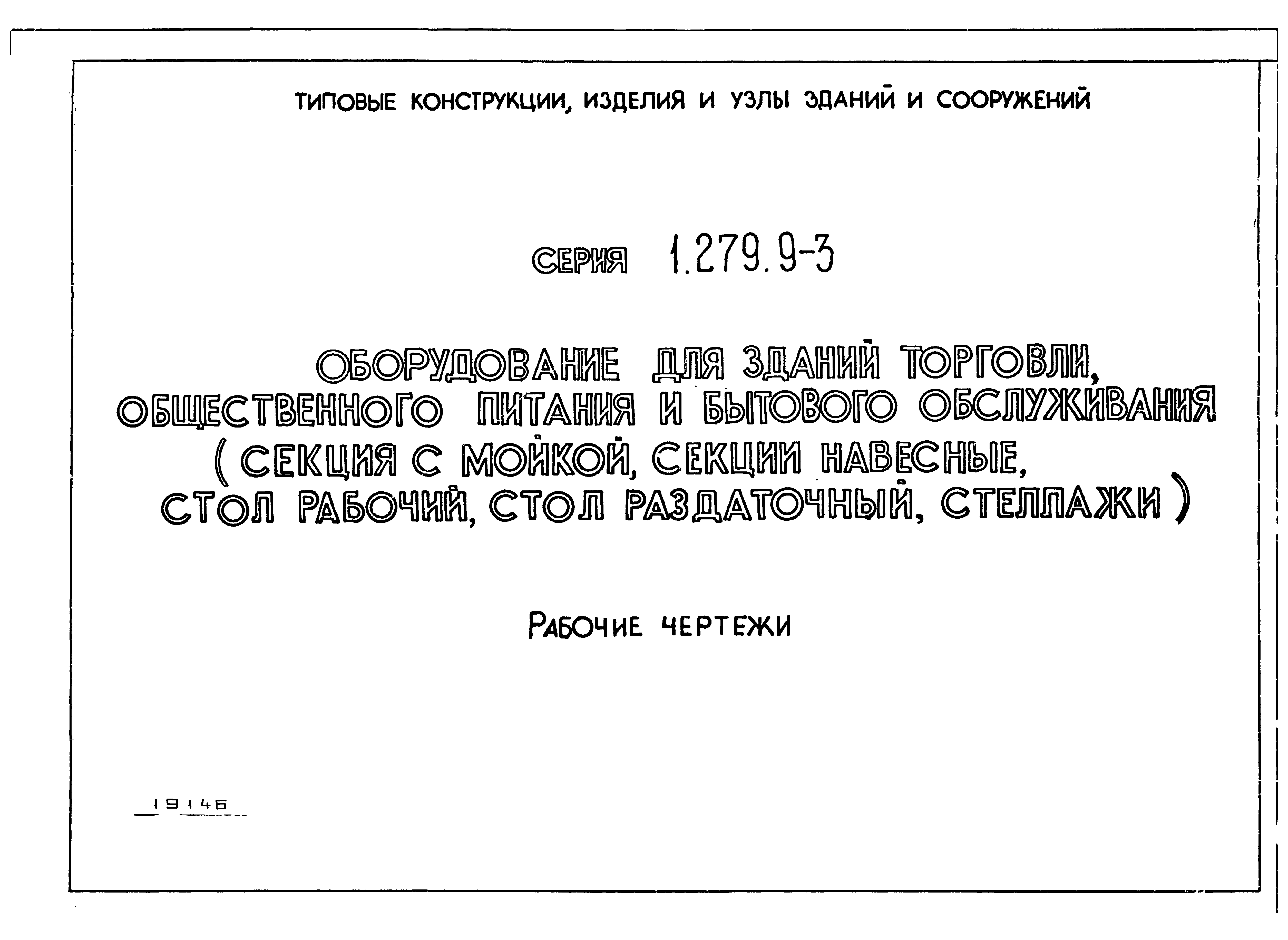 ТИПОВЫЕ КОНСТРУКЦИИ, ИЗДЕЛИЯ И УЗЛЫ ЗДАНИЙ И СООРУЖЕНИЙ

СЕРИЯ 1.279.9-3

ОБОРУДОВАНИЕ ДЛЯ ЗДАНИЙ ТОРГОВЛИ, ОБЩЕСТВЕННОГО ПИТАНИЯ И БЫТОВОГО ОБСЛУЖИВАНИЯ (СЕКЦИЯ С МОЙКОЙ, СЕКЦИИ НАВЕСНЫЕ, СТОЛ РАБОЧИЙ, СТОЛ РАЗДАТОЧНЫЙ, СТЕЛЛАЖИ)

РАБОЧИЕ ЧЕРТЕЖИ

19146